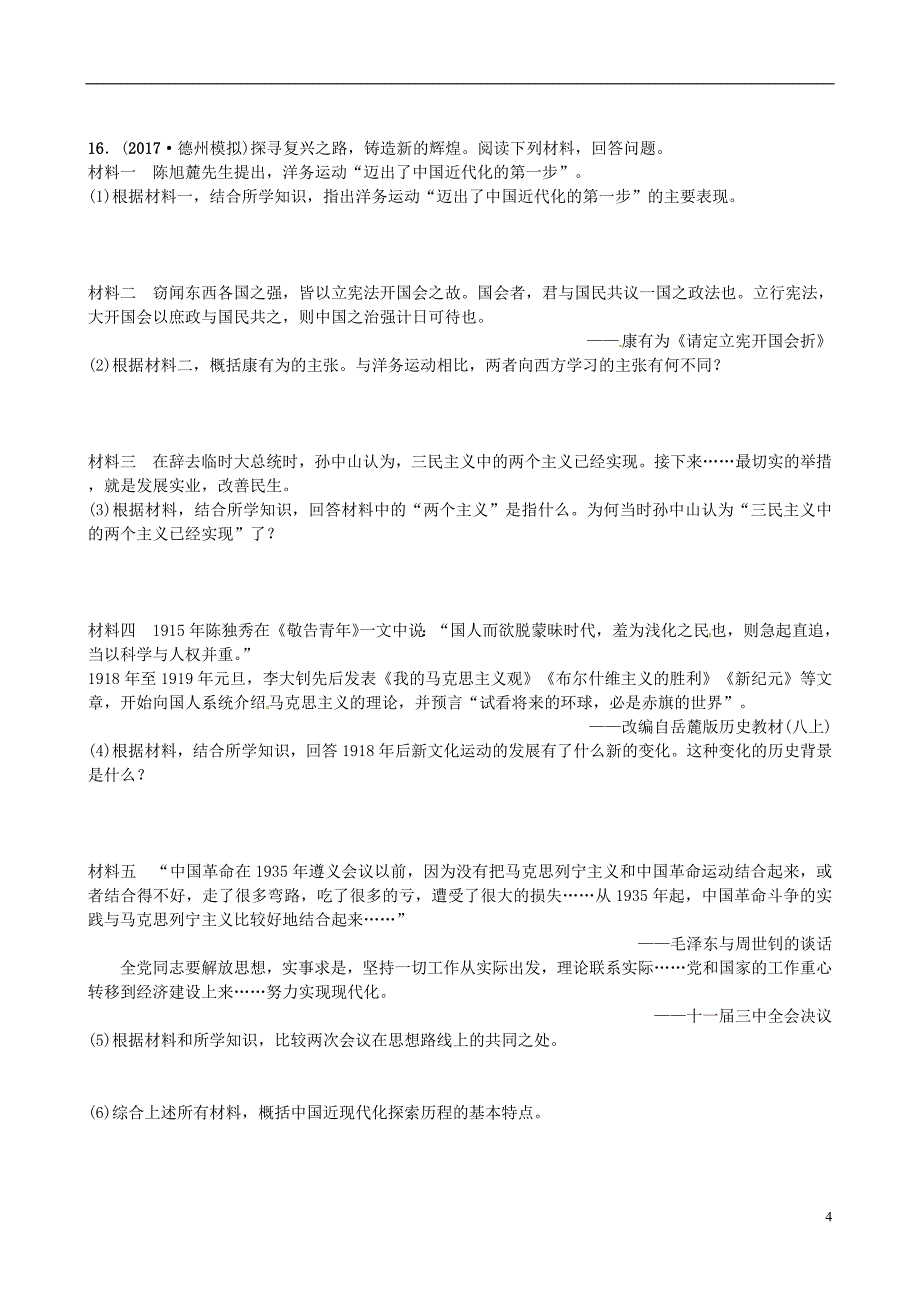 16．(2017·德州模拟)探寻复兴之路，铸造新的辉煌。阅读下列材料，回答问题。
材料一　陈旭麓先生提出，洋务运动“迈出了中国近代化的第一步”。
(1)根据材料一，结合所学知识，指出洋务运动“迈出了中国近代化的第一步”的主要表现。

材料二　窃闻东西各国之强，皆以立宪法开国会之故。国会者，君与国民共议一国之政法也。立行宪法，大开国会以庶政与国民共之，则中国之治强计日可待也。
——康有为《请定立宪开国会折》
(2)根据材料二，概括康有为的主张。与洋务运动相比，两者向西方学习的主张有何不同？

材料三　在辞去临时大总统时，孙中山认为，三民主义中的两个主义已经实现。接下来……最切实的举措，就是发展实业，改善民生。
(3)根据材料，结合所学知识，回答材料中的“两个主义”是指什么。为何当时孙中山认为“三民主义中的两个主义已经实现”了？

材料四　1915年陈独秀在《敬告青年》一文中说：“国人而欲脱蒙昧时代，羞为浅化之民也，则急起直追，当以科学与人权并重。”
1918年至1919年元旦，李大钊先后发表《我的马克思主义观》《布尔什维主义的胜利》《新纪元》等文章，开始向国人系统介绍马克思主义的理论，并预言“试看将来的环球，必是赤旗的世界”。
——改编自岳麓版历史教材(八上)
(4)根据材料，结合所学知识，回答1918年后新文化运动的发展有了什么新的变化。这种变化的历史背景是什么？

材料五　“中国革命在1935年遵义会议以前，因为没有把马克思列宁主义和中国革命运动结合起来，或者结合得不好，走了很多弯路，吃了很多的亏，遭受了很大的损失……从1935年起，中国革命斗争的实践与马克思列宁主义比较好地结合起来……”
——毛泽东与周世钊的谈话
全党同志要解放思想，实事求是，坚持一切工作从实际出发，理论联系实际……党和国家的工作重心转移到经济建设上来……努力实现现代化。
——十一届三中全会决议
(5)根据材料和所学知识，比较两次会议在思想路线上的共同之处。

(6)综合上述所有材料，概括中国近现代化探索历程的基本特点。

4